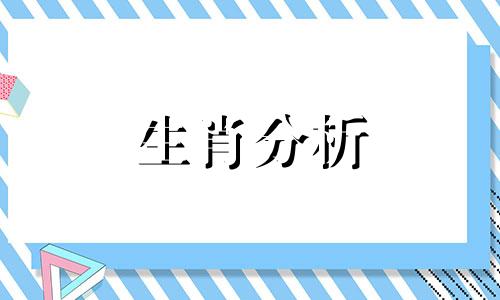 生肖分析